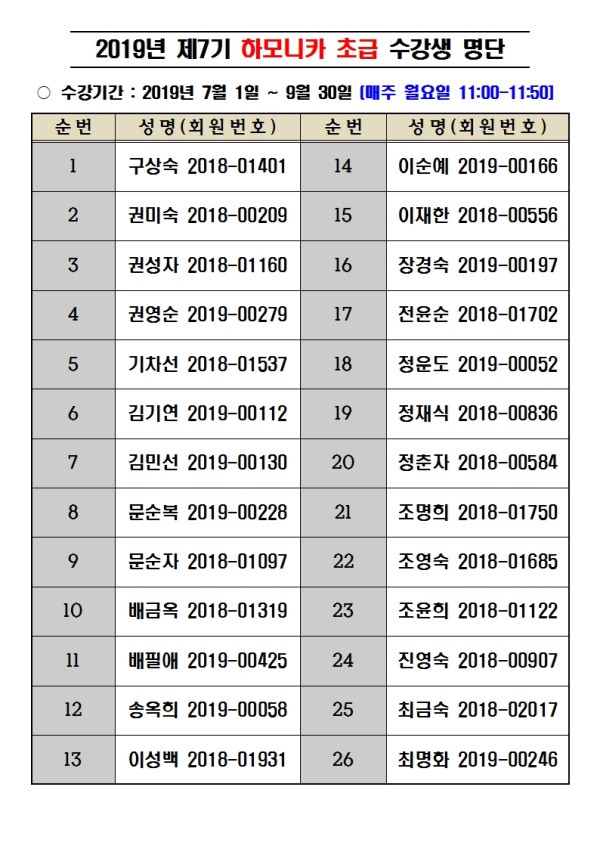 2019년 제7기 하모니카 초급 수강생 명단

○ 수강기간 : 2019년 7월 1일 ~ 9월 30일 [매주 월요일 11:00-11:50]

| 순번 | 성명(회원번호) | 순번 | 성명(회원번호) |
|---|---|---|---|
| 1 | 구상숙 2018-01401 | 14 | 이순예 2019-00166 |
| 2 | 권미숙 2018-00209 | 15 | 이재한 2018-00556 |
| 3 | 권성자 2018-01160 | 16 | 장경숙 2019-00197 |
| 4 | 권영순 2019-00279 | 17 | 전윤순 2018-01702 |
| 5 | 기차선 2018-01537 | 18 | 정운도 2019-00052 |
| 6 | 김기연 2019-00112 | 19 | 정재식 2018-00836 |
| 7 | 김민선 2019-00130 | 20 | 정춘자 2018-00584 |
| 8 | 문순복 2019-00228 | 21 | 조명희 2018-01750 |
| 9 | 문순자 2018-01097 | 22 | 조영숙 2018-01685 |
| 10 | 배금옥 2018-01319 | 23 | 조윤희 2018-01122 |
| 11 | 배필애 2019-00425 | 24 | 진영숙 2018-00907 |
| 12 | 송옥희 2019-00058 | 25 | 최금숙 2018-02017 |
| 13 | 이성백 2018-01931 | 26 | 최명화 2019-00246 |